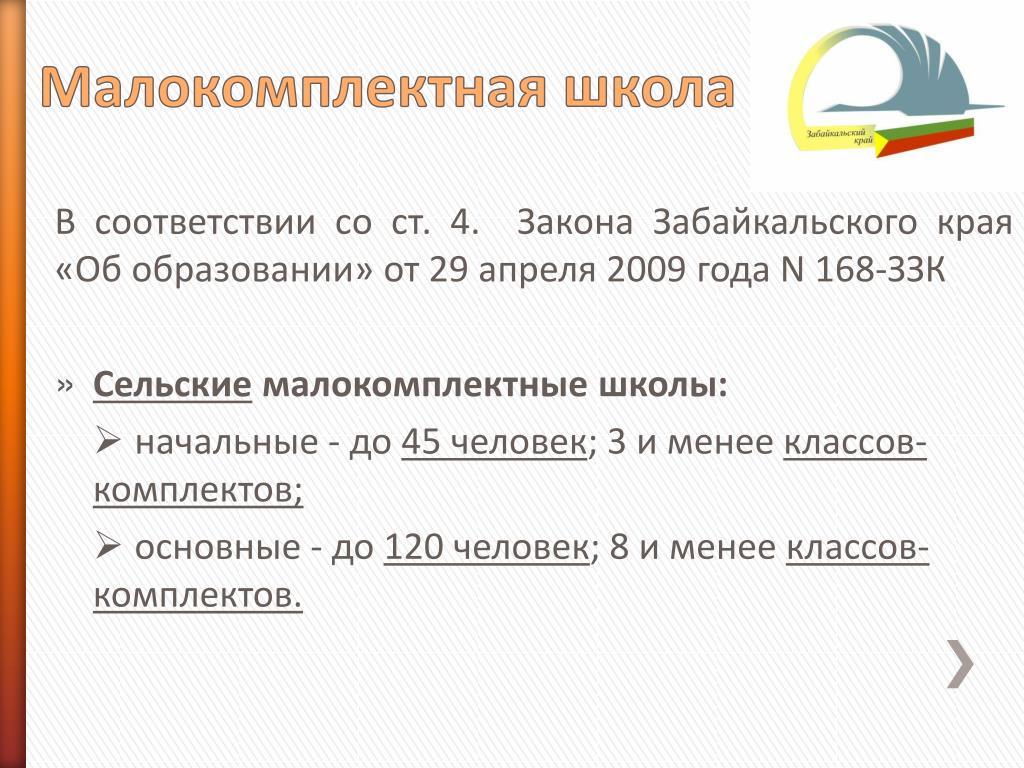 Малокомплектная школа

Забайкальский край

В соответствии со ст. 4. Закона Забайкальского края «Об образовании» от 29 апреля 2009 года N 168-ЗЗК

» Сельские малокомплектные школы:

➢ начальные - до 45 человек; 3 и менее классов-комплектов;

➢ основные - до 120 человек; 8 и менее классов-комплектов.